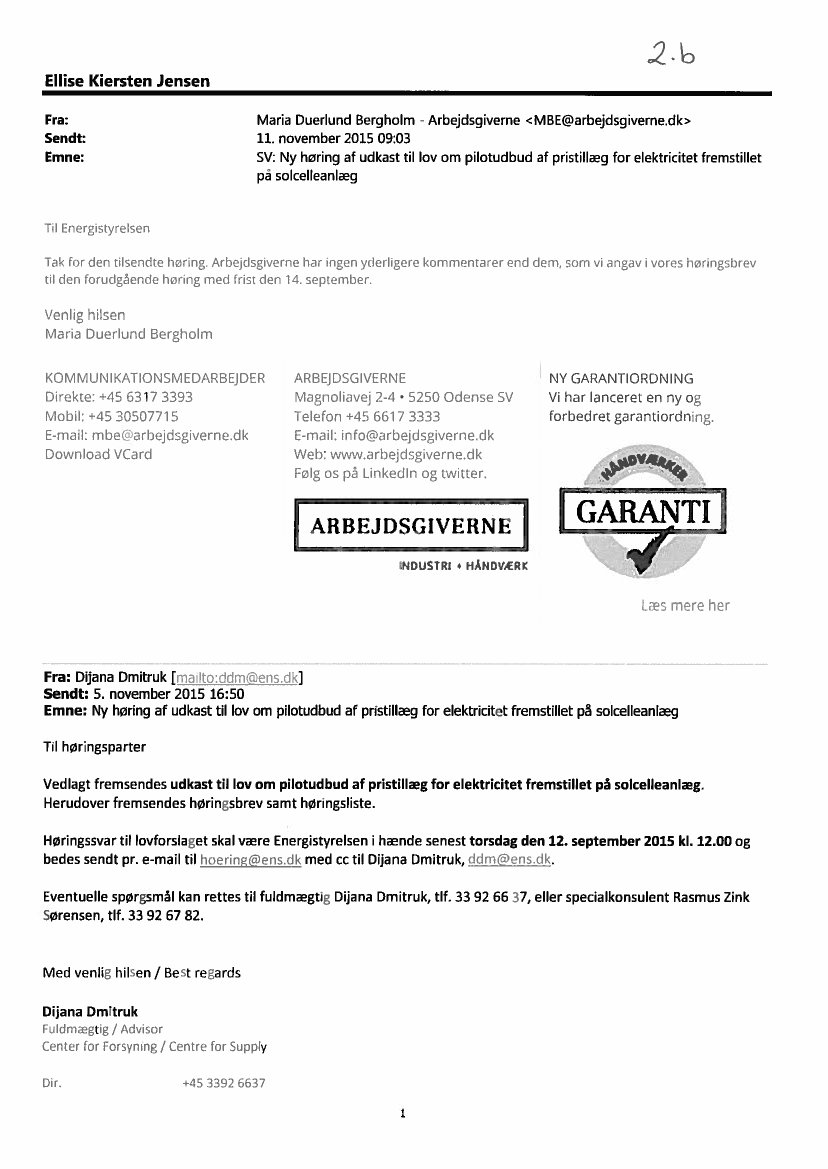 2.b

Ellise Kiersten Jensen

Fra: Maria Duerlund Bergholm - Arbejdsgiverne <MBE@arbejdsgiverne.dk>
Sendt: 11. november 2015 09:03
Emne: SV: Ny høring af udkast til lov om pilotudbud af pristillæg for elektricitet fremstillet på solcelleanlæg

Til Energistyrelsen

Tak for den tilsendte høring. Arbejdsgiverne har ingen yderligere kommentarer end dem, som vi angav i vores høringsbrev til den forudgående høring med frist den 14. september.

Venlig hilsen
Maria Duerlund Bergholm

KOMMUNIKATIONSMEDARBEJDER
Direkte: +45 6317 3393
Mobil: +45 30507715
E-mail: mbe@arbejdsgiverne.dk
Download VCard

ARBEJDSGIVERNE
Magnoliavej 2-4 • 5250 Odense SV
Telefon +45 6617 3333
E-mail: info@arbejdsgiverne.dk
Web: www.arbejdsgiverne.dk
Følg os på LinkedIn og twitter.

ARBEJDSGIVERNE
INDUSTRI • HÅNDVÆRK

NY GARANTIORDNING
Vi har lanceret en ny og forbedret garantiordning.

HÅNDVÆRKER
GARANTI

Læs mere her

Fra: Dijana Dmitruk [mailto:ddm@ens.dk]
Sendt: 5. november 2015 16:50
Emne: Ny høring af udkast til lov om pilotudbud af pristillæg for elektricitet fremstillet på solcelleanlæg

Til høringsparter

Vedlagt fremsendes udkast til lov om pilotudbud af pristillæg for elektricitet fremstillet på solcelleanlæg. Herudover fremsendes høringsbrev samt høringsliste.

Høringssvar til lovforslaget skal være Energistyrelsen i hænde senest torsdag den 12. september 2015 kl. 12.00 og bedes sendt pr. e-mail til hoering@ens.dk med cc til Dijana Dmitruk, ddm@ens.dk.

Eventuelle spørgsmål kan rettes til fuldmægtig Dijana Dmitruk, tlf. 33 92 66 37, eller specialkonsulent Rasmus Zink Sørensen, tlf. 33 92 67 82.

Med venlig hilsen / Best regards

Dijana Dmitruk
Fuldmægtig / Advisor
Center for Forsyning / Centre for Supply

Dir. +45 3392 6637

1